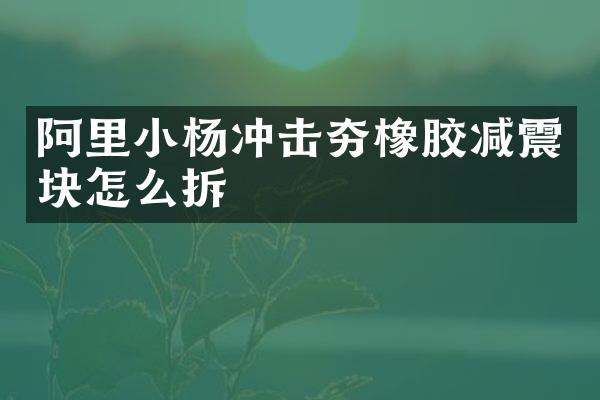 阿里小杨冲击夯橡胶减震块怎么拆